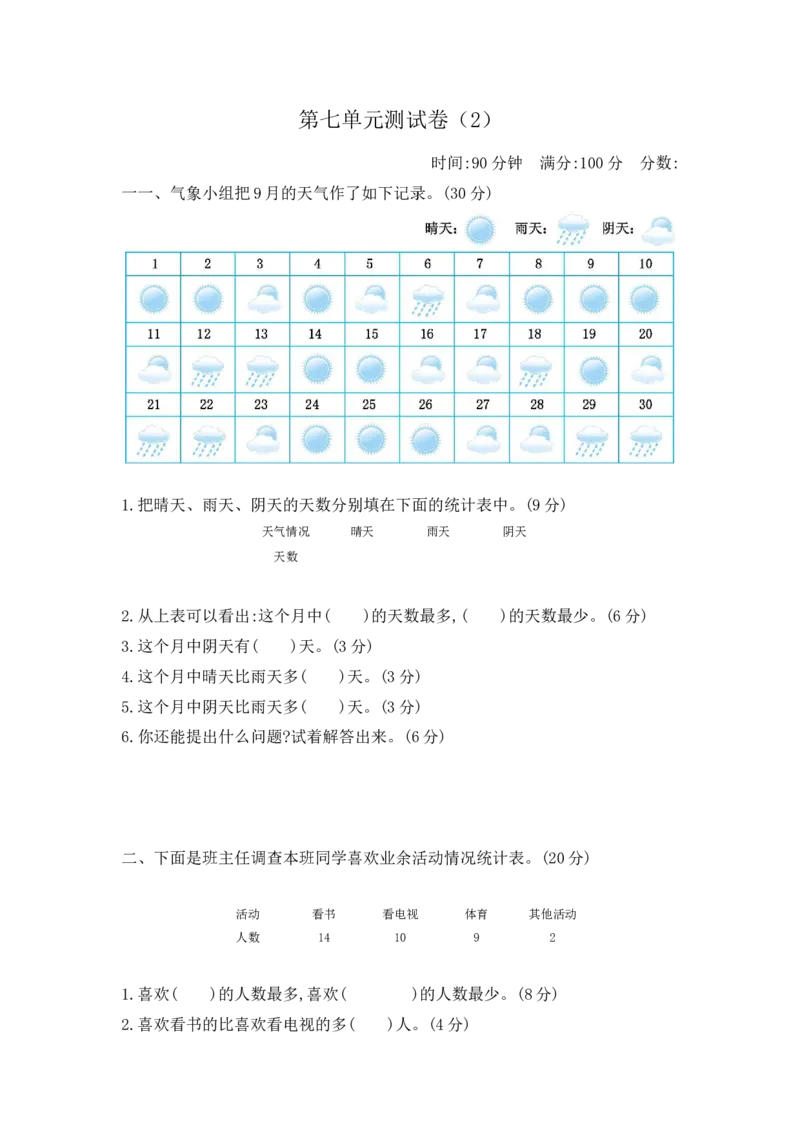 第七单元测试卷（2）

时间:90分钟 满分:100分 分数:

一一、气象小组把9月的天气作了如下记录。(30分)

晴天： 雨天： 阴天：

| 1 | 2 | 3 | 4 | 5 | 6 | 7 | 8 | 9 | 10 |
|---|---|---|---|---|---|---|---|---|---|
|  |  |  |  |  |  |  |  |  |  |
| 11 | 12 | 13 | 14 | 15 | 16 | 17 | 18 | 19 | 20 |
|  |  |  |  |  |  |  |  |  |  |
| 21 | 22 | 23 | 24 | 25 | 26 | 27 | 28 | 29 | 30 |
|  |  |  |  |  |  |  |  |  |  |

1.把晴天、雨天、阴天的天数分别填在下面的统计表中。(9分)

| 天气情况 | 晴天 | 雨天 | 阴天 |
|---|---|---|---|
| 天数 |  |  |  |

2.从上表可以看出:这个月中(　　)的天数最多,(　　)的天数最少。(6分)
3.这个月中阴天有(　　)天。(3分)
4.这个月中晴天比雨天多(　　)天。(3分)
5.这个月中阴天比雨天多(　　)天。(3分)
6.你还能提出什么问题?试着解答出来。(6分)

二、下面是班主任调查本班同学喜欢业余活动情况统计表。(20分)

| 活动 | 看书 | 看电视 | 体育 | 其他活动 |
|---|---|---|---|---|
| 人数 | 14 | 10 | 9 | 2 |

1.喜欢(　　)的人数最多,喜欢(　　　　)的人数最少。(8分)
2.喜欢看书的比喜欢看电视的多(　　)人。(4分)